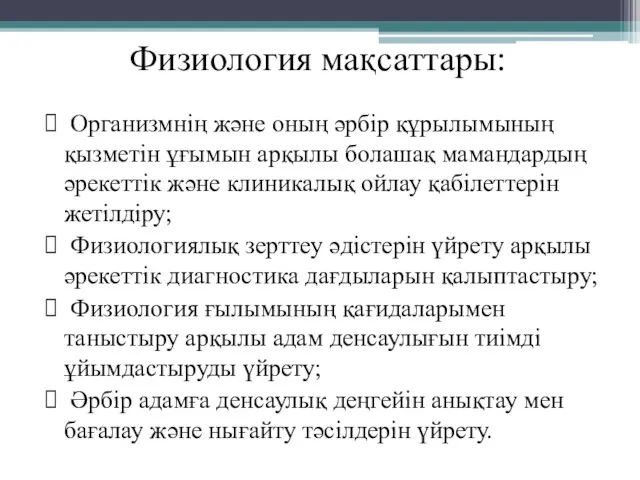 Физиология мақсаттары:

Организмнің және оның әрбір құрылымының қызметін ұғымын арқылы болашақ мамандардың әрекеттік және клиникалық ойлау қабілеттерін жетілдіру;

Физиологиялық зерттеу әдістерін үйрету арқылы әрекеттік диагностика дағдыларын қалыптастыру;

Физиология ғылымының қағидаларымен таныстыру арқылы адам денсаулығын тиімді ұйымдастыруды үйрету;

Әрбір адамға денсаулық деңгейін анықтау мен бағалау және нығайту тәсілдерін үйрету.